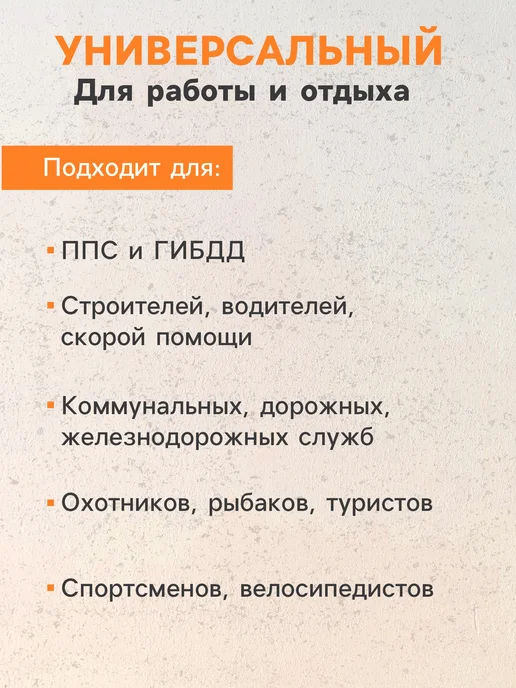 УНИВЕРСАЛЬНЫЙ
Для работы и отдыха

Подходит для:

• ППС и ГИБДД

• Строителей, водителей, скорой помощи

• Коммунальных, дорожных, железнодорожных служб

• Охотников, рыбаков, туристов

• Спортсменов, велосипедистов